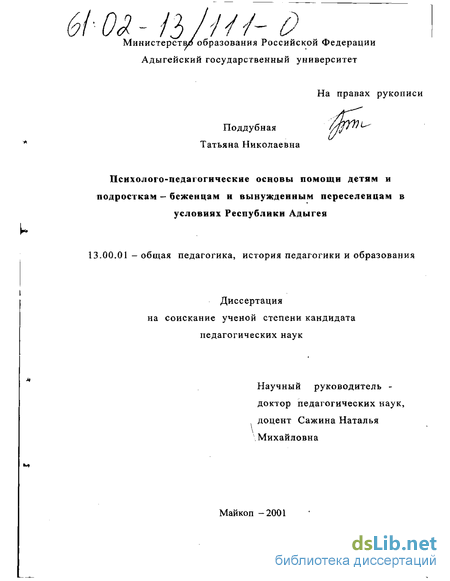 61:02-13/111-0

Министерство образования Российской Федерации
Адыгейский государственный университет

На правах рукописи

Поддубная
Татьяна Николаевна

Психолого-педагогические основы помощи детям и подросткам – беженцам и вынужденным переселенцам в условиях Республики Адыгея

13.00.01 – общая педагогика, история педагогики и образования

Диссертация
на соискание ученой степени кандидата
педагогических наук

Научный руководитель -
доктор педагогических наук,
доцент Сажина Наталья
Михайловна

Майкоп – 2001

dsLib.net
библиотека диссертаций